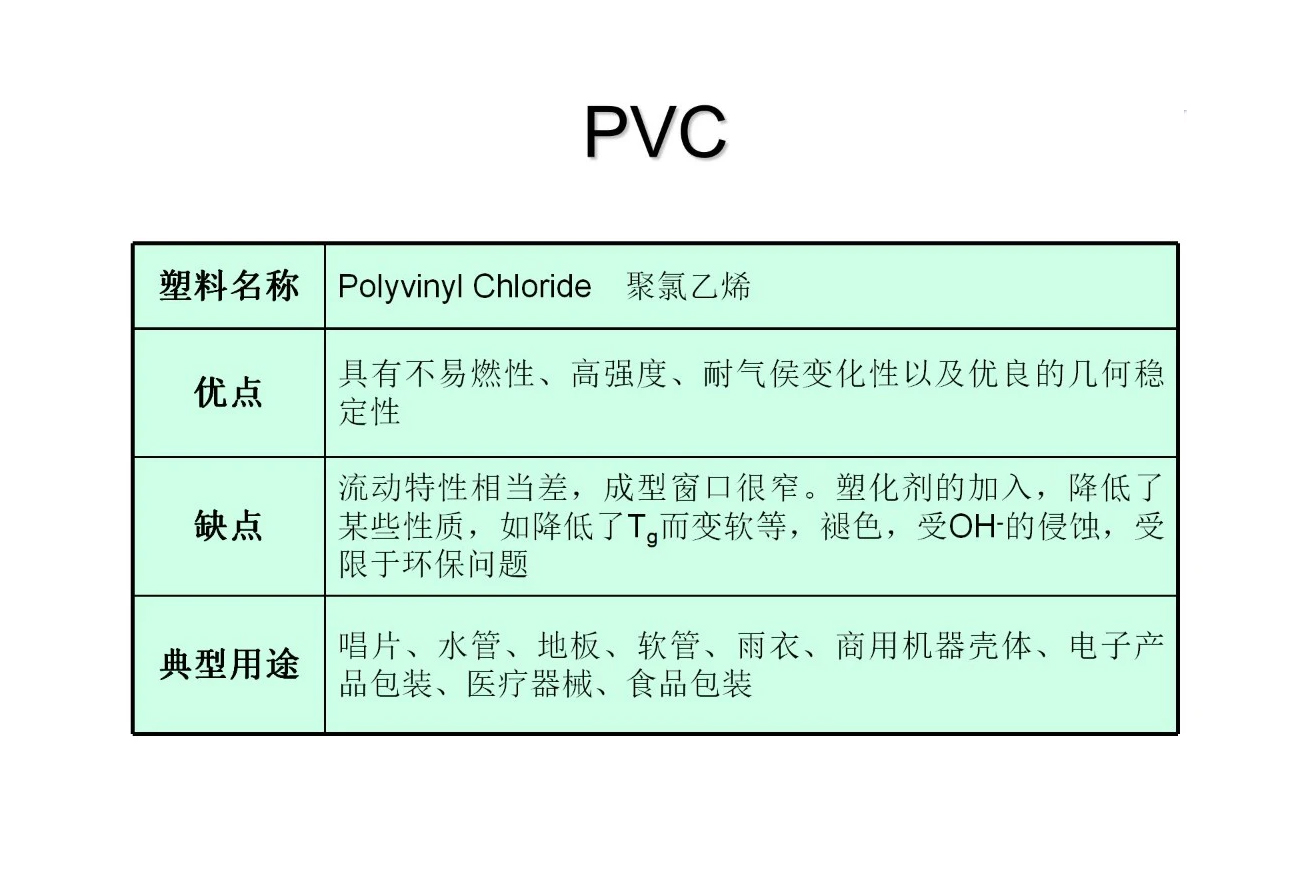 PVC

| 塑料名称 | Polyvinyl Chloride 聚氯乙烯 |
|---|---|
| 优点 | 具有不易燃性、高强度、耐气侯变化性以及优良的几何稳定性 |
| 缺点 | 流动特性相当差，成型窗口很窄。塑化剂的加入，降低了某些性质，如降低了$T_g$而变软等，褪色，受$OH^-$的侵蚀，受限于环保问题 |
| 典型用途 | 唱片、水管、地板、软管、雨衣、商用机器壳体、电子产品包装、医疗器械、食品包装 |